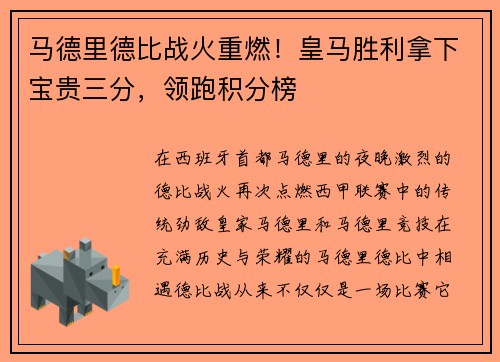 马德里德比战火重燃！皇马胜利拿下宝贵三分，领跑积分榜

在西班牙首都马德里的夜晚激烈的德比战火再次点燃西甲联赛中的传统劲敌皇家马德里和马德里竞技在充满历史与荣耀的马德里德比中相遇德比战从来不仅仅是一场比赛它